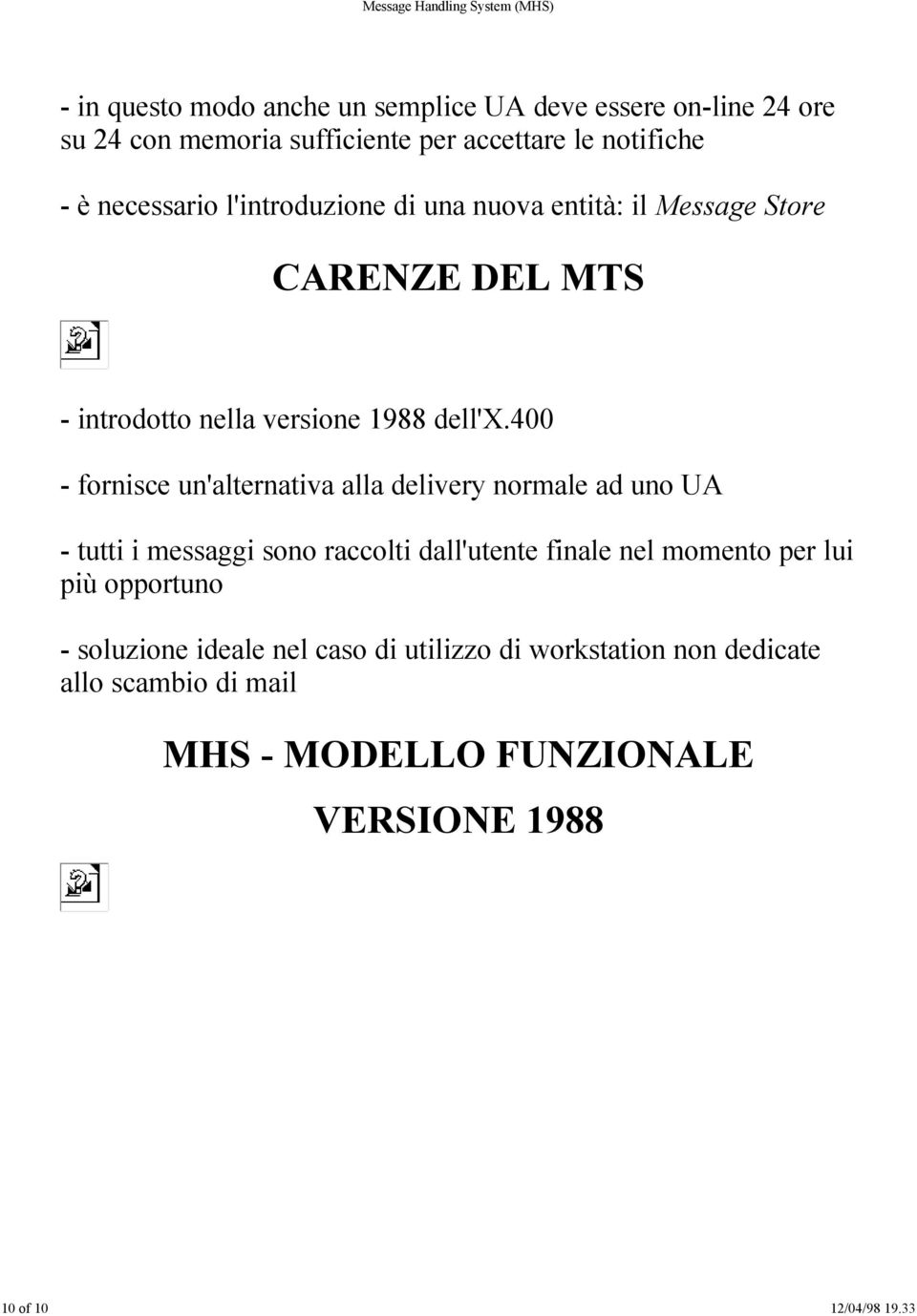 Message Handling System (MHS)

- in questo modo anche un semplice UA deve essere on-line 24 ore su 24 con memoria sufficiente per accettare le notifiche

- è necessario l'introduzione di una nuova entità: il Message Store

CARENZE DEL MTS

- introdotto nella versione 1988 dell'X.400

- fornisce un'alternativa alla delivery normale ad uno UA

- tutti i messaggi sono raccolti dall'utente finale nel momento per lui più opportuno

- soluzione ideale nel caso di utilizzo di workstation non dedicate allo scambio di mail

MHS - MODELLO FUNZIONALE

VERSIONE 1988

10 of 10

12/04/98 19.33